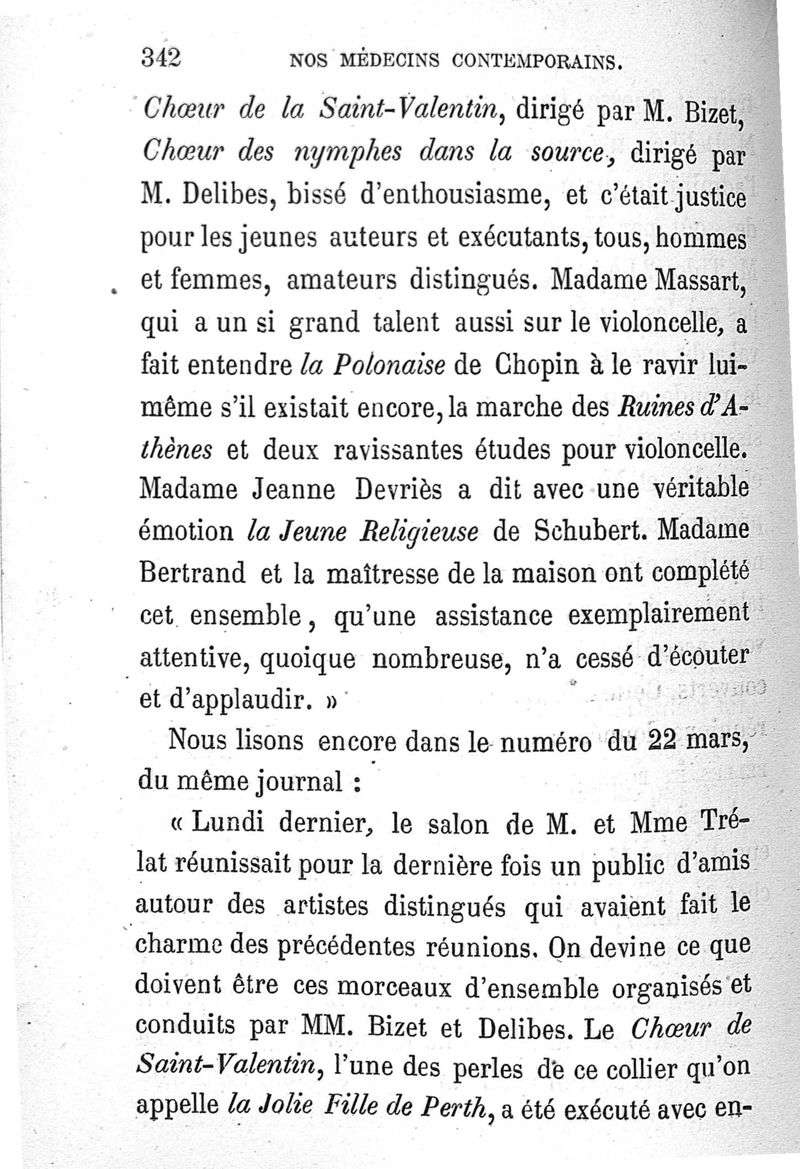 342 NOS MÉDECINS CONTEMPORAINS.

Chœur de la Saint-Valentin, dirigé par M. Bizet, Chœur des nymphes dans la source, dirigé par M. Delibes, bissé d'enthousiasme, et c'était justice pour les jeunes auteurs et exécutants, tous, hommes et femmes, amateurs distingués. Madame Massart, qui a un si grand talent aussi sur le violoncelle, a fait entendre la Polonaise de Chopin à le ravir lui-même s'il existait encore, la marche des Ruines d'Athènes et deux ravissantes études pour violoncelle. Madame Jeanne Devriès a dit avec une véritable émotion la Jeune Religieuse de Schubert. Madame Bertrand et la maîtresse de la maison ont complété cet ensemble, qu'une assistance exemplairement attentive, quoique nombreuse, n'a cessé d'écouter et d'applaudir. »

Nous lisons encore dans le numéro du 22 mars, du même journal :

« Lundi dernier, le salon de M. et Mme Trélat réunissait pour la dernière fois un public d'amis autour des artistes distingués qui avaient fait le charme des précédentes réunions. On devine ce que doivent être ces morceaux d'ensemble organisés et conduits par MM. Bizet et Delibes. Le Chœur de Saint-Valentin, l'une des perles de ce collier qu'on appelle la Jolie Fille de Perth, a été exécuté avec en-